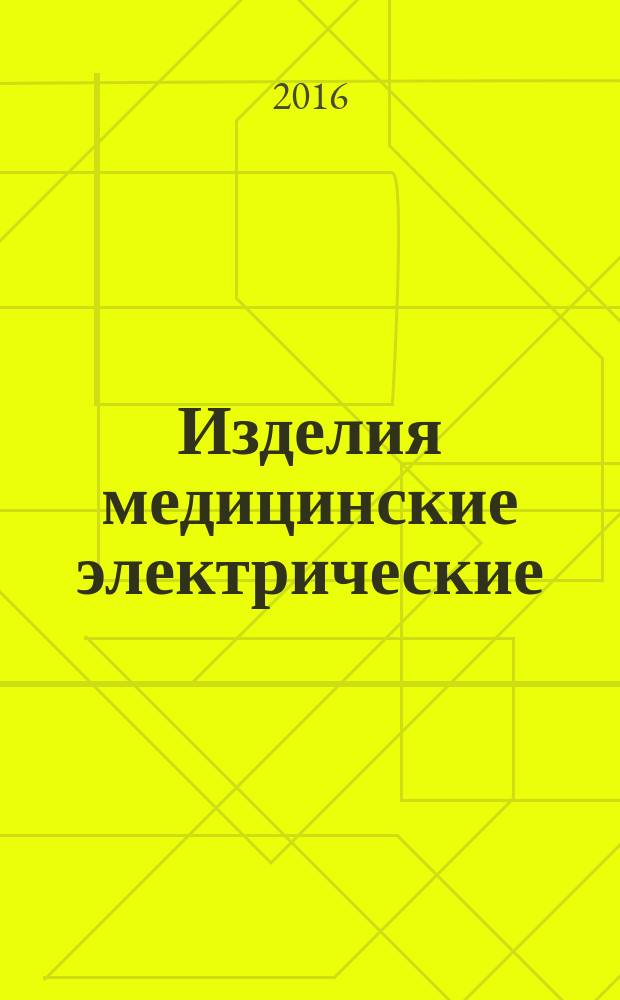 2016

Изделия медицинские электрические